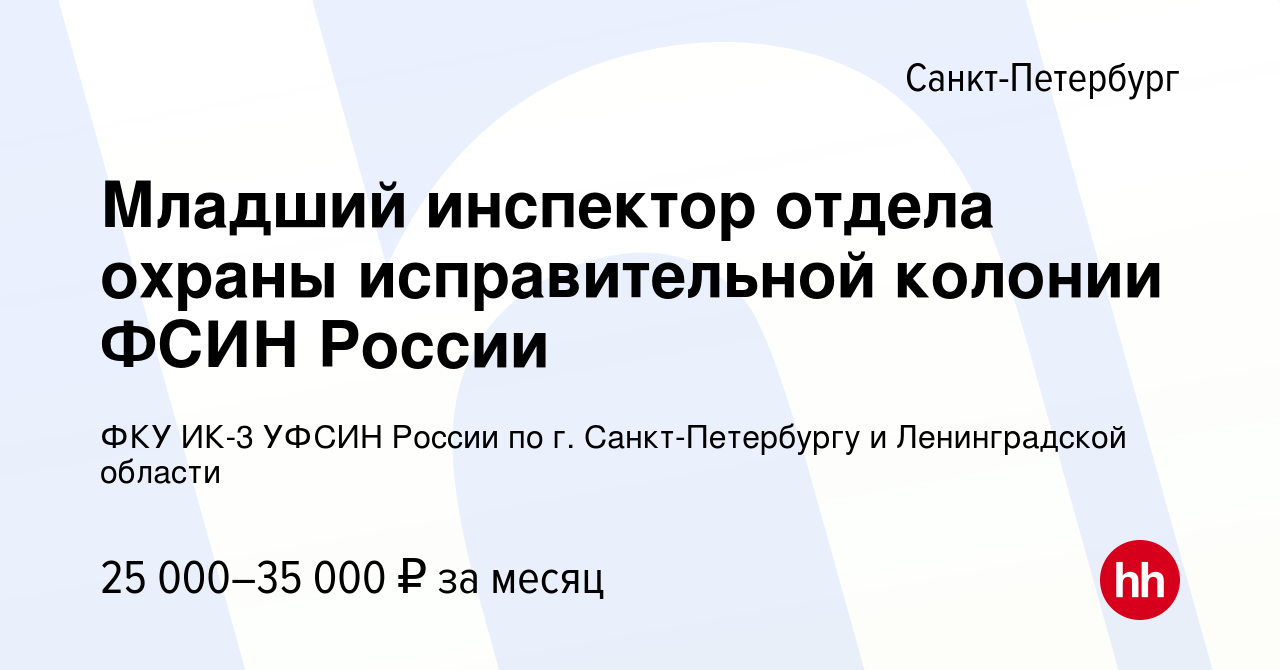 Санкт-Петербург

Младший инспектор отдела охраны исправительной колонии ФСИН России

ФКУ ИК-3 УФСИН России по г. Санкт-Петербургу и Ленинградской области

25 000–35 000 ₽ за месяц

hh